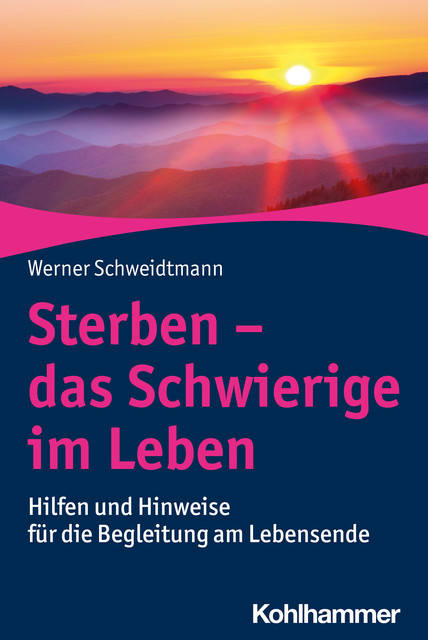 Werner Schweidtmann

Sterben – das Schwierige im Leben

Hilfen und Hinweise für die Begleitung am Lebensende

Kohlhammer